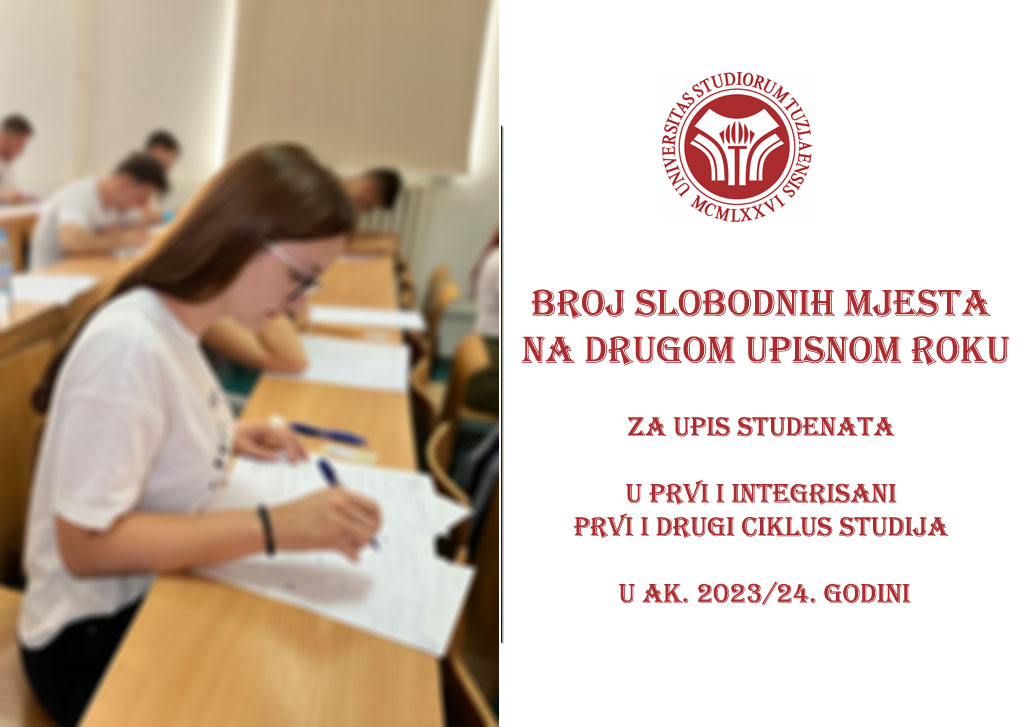 UNIVERSITAS STUDIORUM TUZLAENSIS
MCMLXXVI

BROJ SLOBODNIH MJESTA NA DRUGOM UPISNOM ROKU

ZA UPIS STUDENATA

U PRVI I INTEGRISANI PRVI I DRUGI CIKLUS STUDIJA

U AK. 2023/24. GODINI